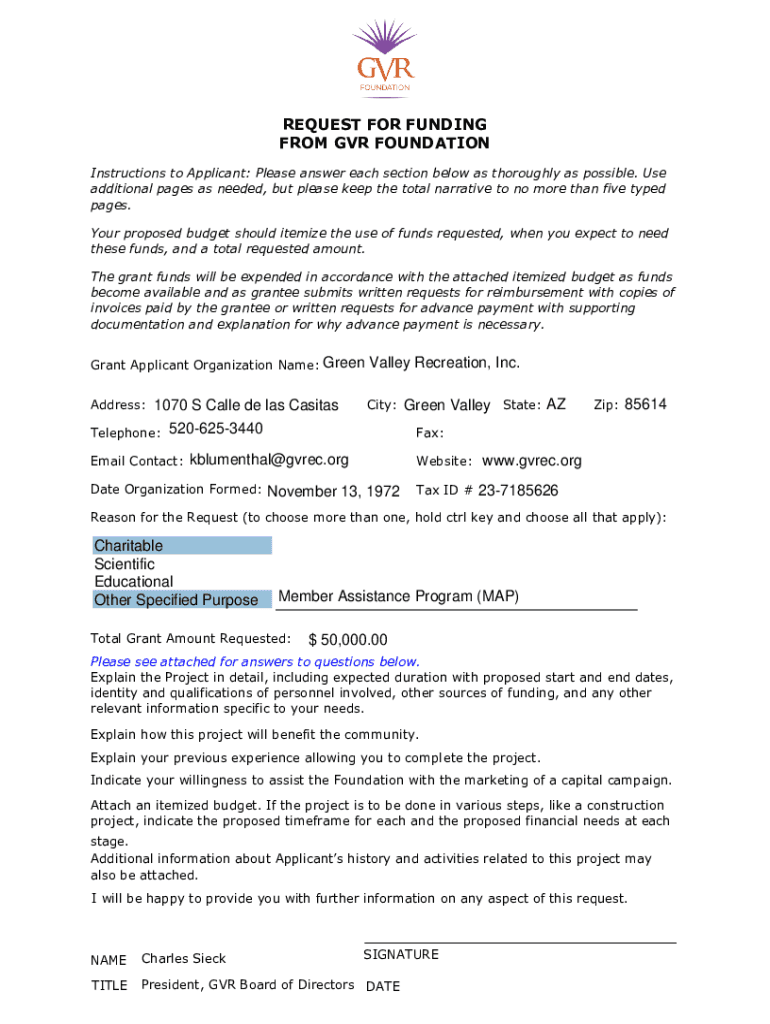 GVR
FOUNDATION

REQUEST FOR FUNDING
FROM GVR FOUNDATION

Instructions to Applicant: Please answer each section below as thoroughly as possible. Use additional pages as needed, but please keep the total narrative to no more than five typed pages.

Your proposed budget should itemize the use of funds requested, when you expect to need these funds, and a total requested amount.

The grant funds will be expended in accordance with the attached itemized budget as funds become available and as grantee submits written requests for reimbursement with copies of invoices paid by the grantee or written requests for advance payment with supporting documentation and explanation for why advance payment is necessary.

Grant Applicant Organization Name: Green Valley Recreation, Inc.

Address: 1070 S Calle de las Casitas City: Green Valley State: AZ Zip: 85614

Telephone: 520-625-3440 Fax:

Email Contact: kblumenthal@gvrec.org Website: www.gvrec.org

Date Organization Formed: November 13, 1972 Tax ID # 23-7185626

Reason for the Request (to choose more than one, hold ctrl key and choose all that apply):

Charitable
Scientific
Educational
Other Specified Purpose Member Assistance Program (MAP)

Total Grant Amount Requested: $ 50,000.00

Please see attached for answers to questions below.
Explain the Project in detail, including expected duration with proposed start and end dates, identity and qualifications of personnel involved, other sources of funding, and any other relevant information specific to your needs.

Explain how this project will benefit the community.

Explain your previous experience allowing you to complete the project.

Indicate your willingness to assist the Foundation with the marketing of a capital campaign.

Attach an itemized budget. If the project is to be done in various steps, like a construction project, indicate the proposed timeframe for each and the proposed financial needs at each stage.
Additional information about Applicant's history and activities related to this project may also be attached.

I will be happy to provide you with further information on any aspect of this request.

NAME Charles Sieck SIGNATURE

TITLE President, GVR Board of Directors DATE